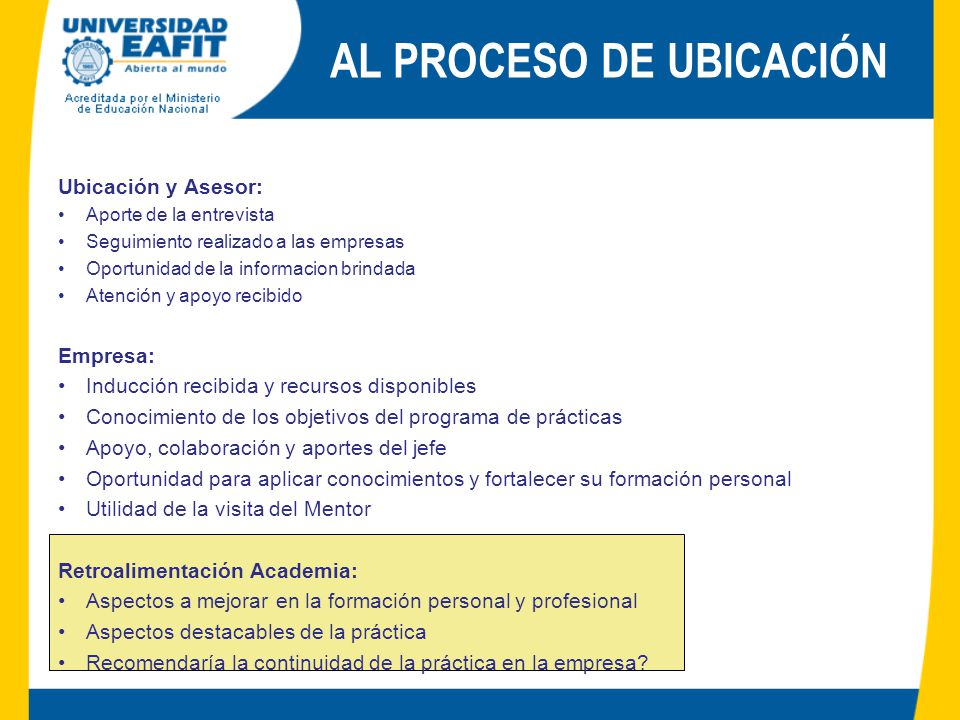 UNIVERSIDAD EAFIT
Abierta al mundo
Acreditada por el Ministerio de Educación Nacional

AL PROCESO DE UBICACIÓN

Ubicación y Asesor:
• Aporte de la entrevista
• Seguimiento realizado a las empresas
• Oportunidad de la informacion brindada
• Atención y apoyo recibido

Empresa:
• Inducción recibida y recursos disponibles
• Conocimiento de los objetivos del programa de prácticas
• Apoyo, colaboración y aportes del jefe
• Oportunidad para aplicar conocimientos y fortalecer su formación personal
• Utilidad de la visita del Mentor

Retroalimentación Academia:
• Aspectos a mejorar en la formación personal y profesional
• Aspectos destacables de la práctica
• Recomendaría la continuidad de la práctica en la empresa?